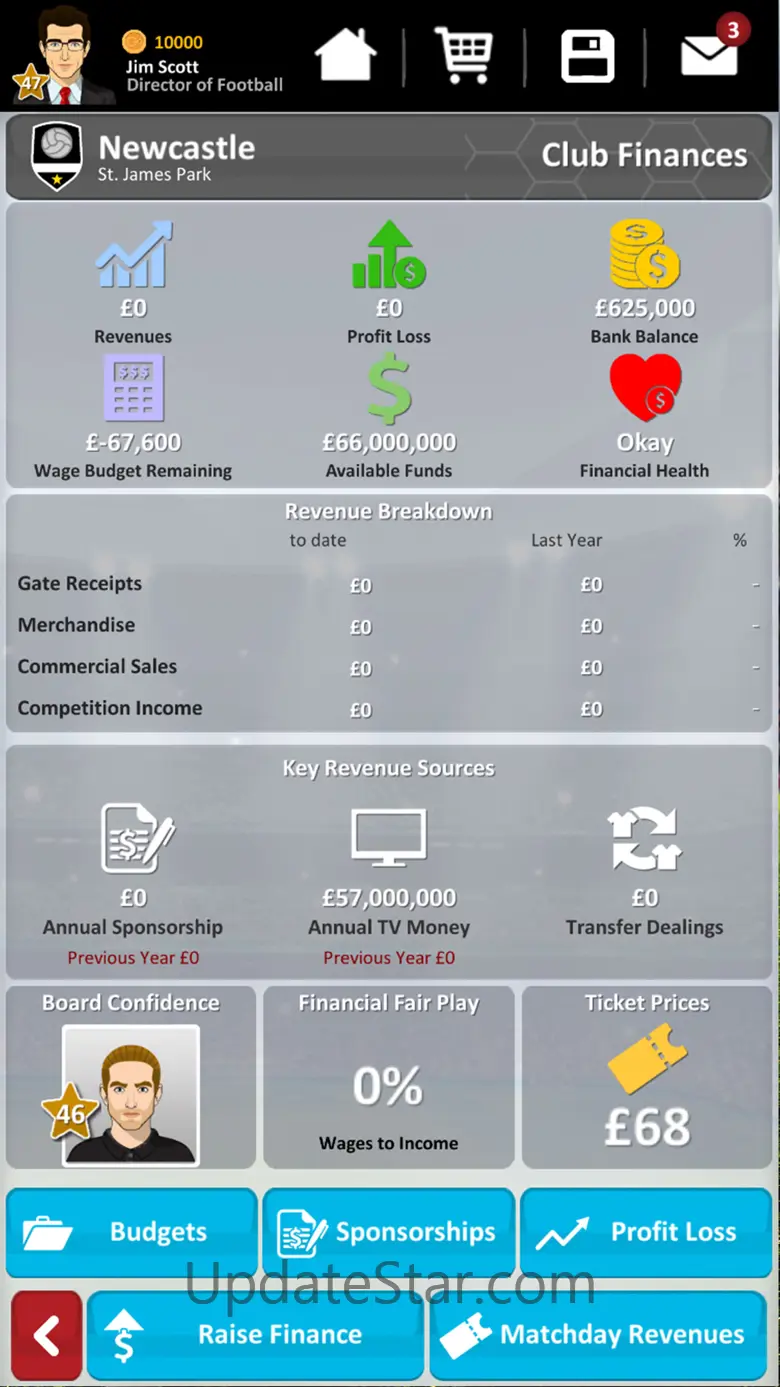 47
10000
Jim Scott
Director of Football

3

Newcastle
St. James Park

Club Finances

£0
Revenues

£0
Profit Loss

£625,000
Bank Balance

£-67,600
Wage Budget Remaining

£66,000,000
Available Funds

Okay
Financial Health

Revenue Breakdown

| | to date | Last Year | % |
|---|---|---|---|
| Gate Receipts | £0 | £0 | - |
| Merchandise | £0 | £0 | - |
| Commercial Sales | £0 | £0 | - |
| Competition Income | £0 | £0 | - |

Key Revenue Sources

£0
Annual Sponsorship
Previous Year £0

£57,000,000
Annual TV Money
Previous Year £0

£0
Transfer Dealings

Board Confidence
46

Financial Fair Play
0%
Wages to Income

Ticket Prices
£68

Budgets
Sponsorships
Profit Loss

UpdateStar.com

Raise Finance
Matchday Revenues